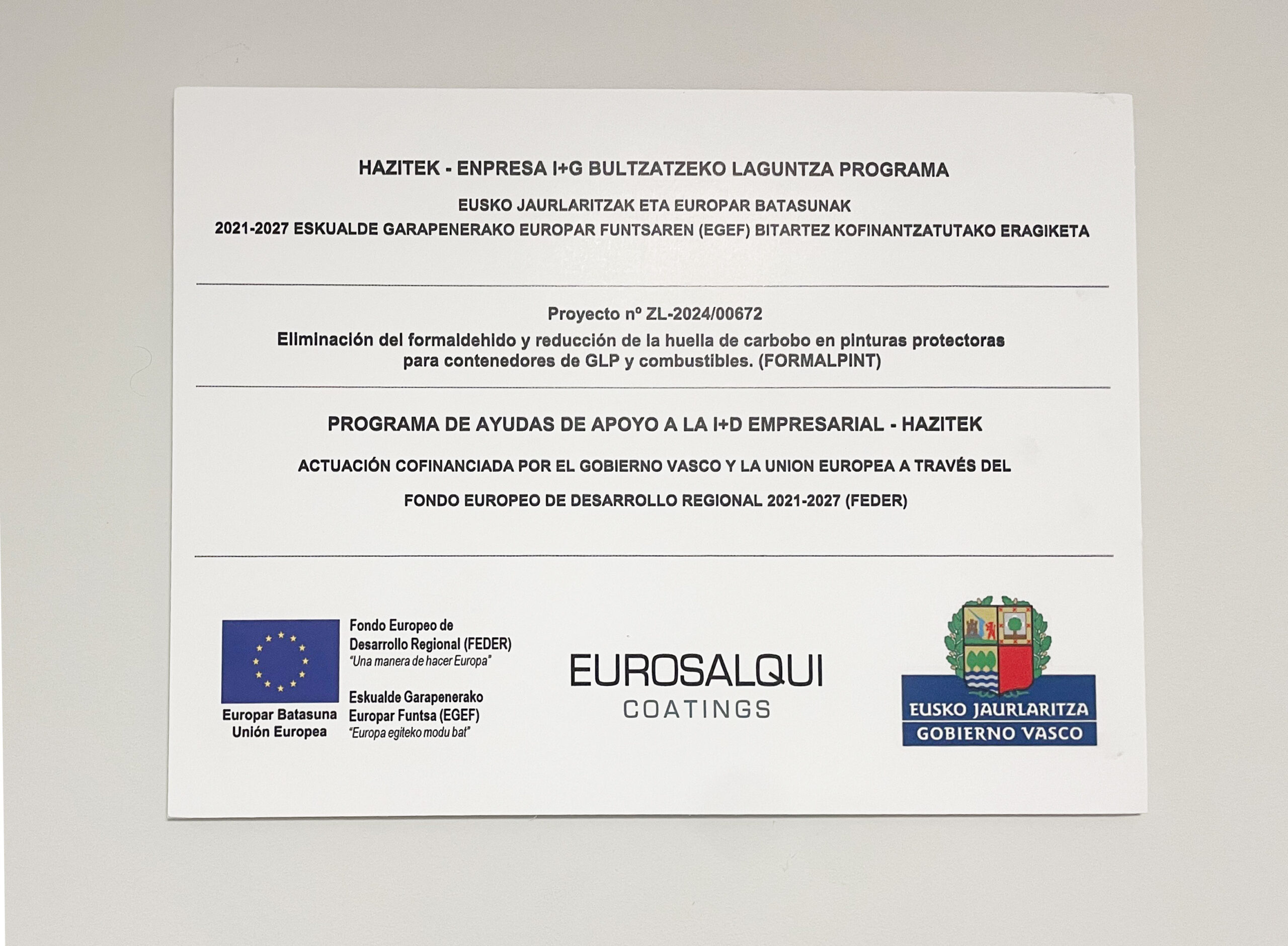 HAZITEK - ENPRESA I+G BULTZATZEKO LAGUNTZA PROGRAMA

EUSKO JAURLARITZAK ETA EUROPAR BATASUNAK
2021-2027 ESKUALDE GARAPENERAKO EUROPAR FUNTSAREN (EGEF) BITARTEZ KOFINANTZATUTAKO ERAGIKETA

Proyecto nº ZL-2024/00672
Eliminación del formaldehido y reducción de la huella de carbobo en pinturas protectoras para contenedores de GLP y combustibles. (FORMALPINT)

PROGRAMA DE AYUDAS DE APOYO A LA I+D EMPRESARIAL - HAZITEK

ACTUACIÓN COFINANCIADA POR EL GOBIERNO VASCO Y LA UNION EUROPEA A TRAVÉS DEL

FONDO EUROPEO DE DESARROLLO REGIONAL 2021-2027 (FEDER)

Europar Batasuna
Unión Europea

Fondo Europeo de Desarrollo Regional (FEDER)
"Una manera de hacer Europa"

Eskualde Garapenerako Europar Funtsa (EGEF)
"Europa egiteko modu bat"

EUROSALQUI
COATINGS

EUSKO JAURLARITZA
GOBIERNO VASCO